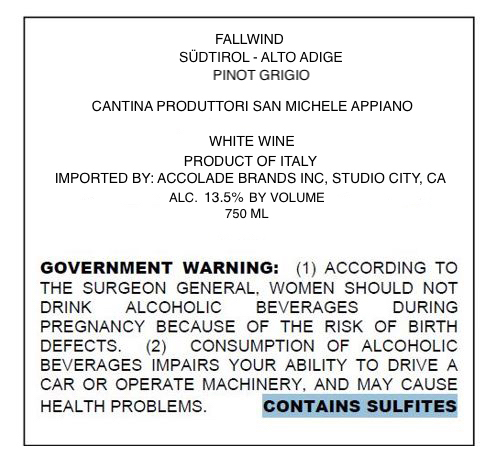 FALLWIND
SÜDTIROL - ALTO ADIGE
PINOT GRIGIO

CANTINA PRODUTTORI SAN MICHELE APPIANO

WHITE WINE
PRODUCT OF ITALY
IMPORTED BY: ACCOLADE BRANDS INC, STUDIO CITY, CA
ALC. 13.5% BY VOLUME
750 ML

GOVERNMENT WARNING: (1) ACCORDING TO THE SURGEON GENERAL, WOMEN SHOULD NOT DRINK ALCOHOLIC BEVERAGES DURING PREGNANCY BECAUSE OF THE RISK OF BIRTH DEFECTS. (2) CONSUMPTION OF ALCOHOLIC BEVERAGES IMPAIRS YOUR ABILITY TO DRIVE A CAR OR OPERATE MACHINERY, AND MAY CAUSE HEALTH PROBLEMS. CONTAINS SULFITES